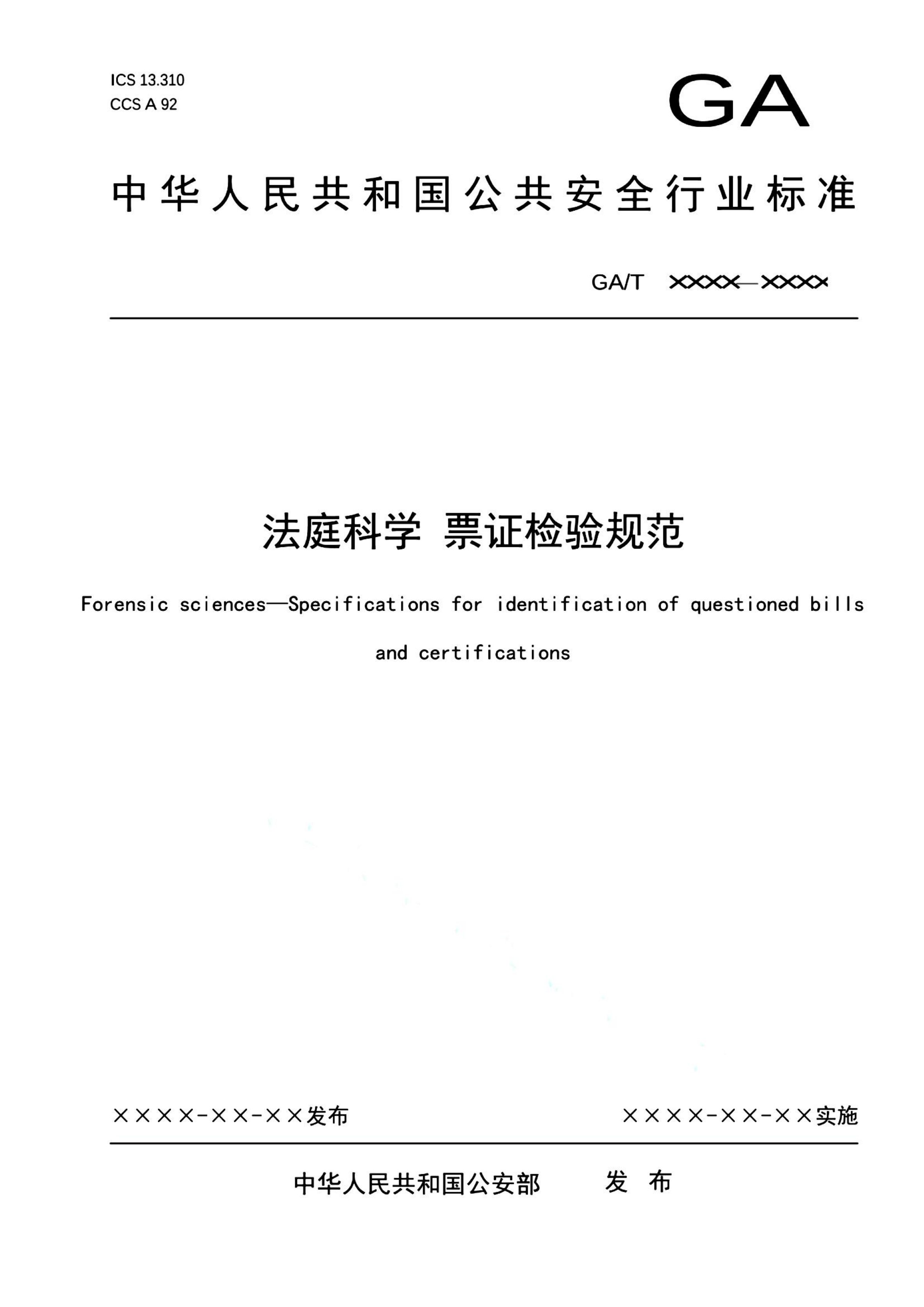 ICS 13.310
CCS A 92

GA

中华人民共和国公共安全行业标准

GA/T ××××—××××

法庭科学 票证检验规范

Forensic sciences—Specifications for identification of questioned bills and certifications

××××-××-××发布

××××-××-××实施

中华人民共和国公安部 发 布